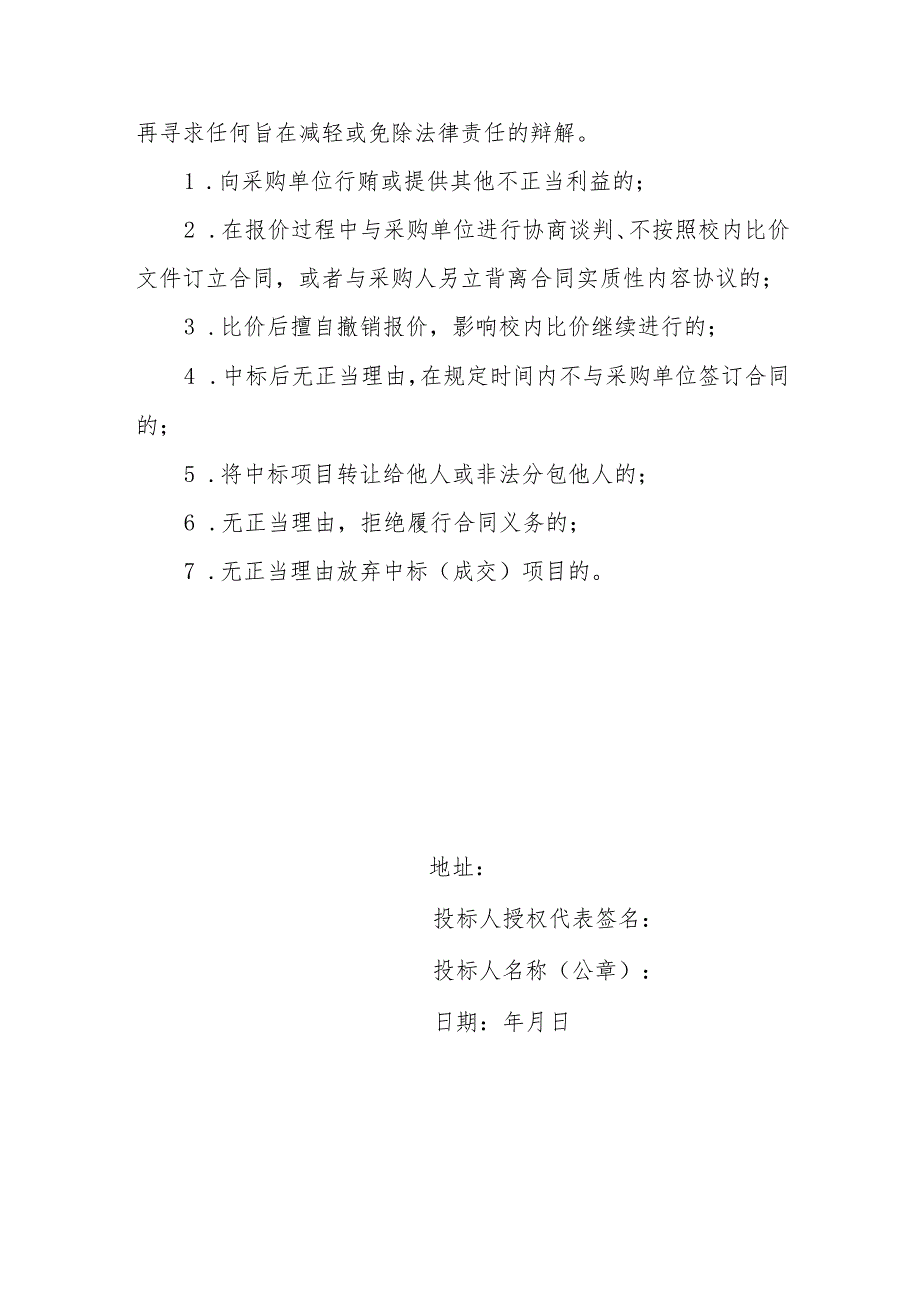 再寻求任何旨在减轻或免除法律责任的辩解。

1．向采购单位行贿或提供其他不正当利益的；

2．在报价过程中与采购单位进行协商谈判、不按照校内比价文件订立合同，或者与采购人另立背离合同实质性内容协议的；

3．比价后擅自撤销报价，影响校内比价继续进行的；

4．中标后无正当理由，在规定时间内不与采购单位签订合同的；

5．将中标项目转让给他人或非法分包他人的；

6．无正当理由，拒绝履行合同义务的；

7．无正当理由放弃中标（成交）项目的。

地址：

投标人授权代表签名：

投标人名称（公章）：

日期：年月日